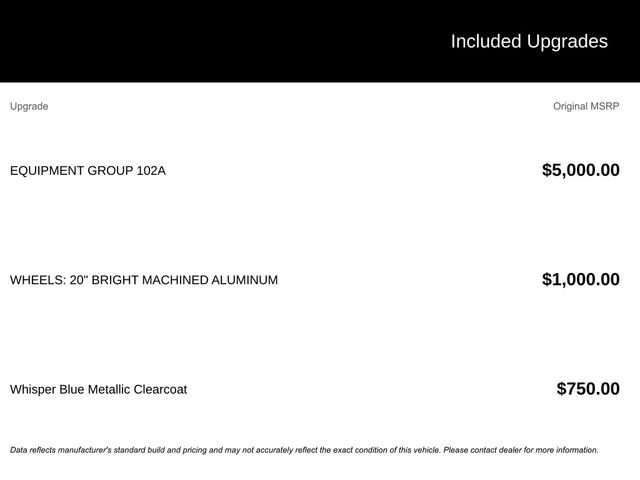 Included Upgrades

| Upgrade | Original MSRP |
|---|---|
| EQUIPMENT GROUP 102A | $5,000.00 |
| WHEELS: 20" BRIGHT MACHINED ALUMINUM | $1,000.00 |
| Whisper Blue Metallic Clearcoat | $750.00 |

Data reflects manufacturer's standard build and pricing and may not accurately reflect the exact condition of this vehicle. Please contact dealer for more information.